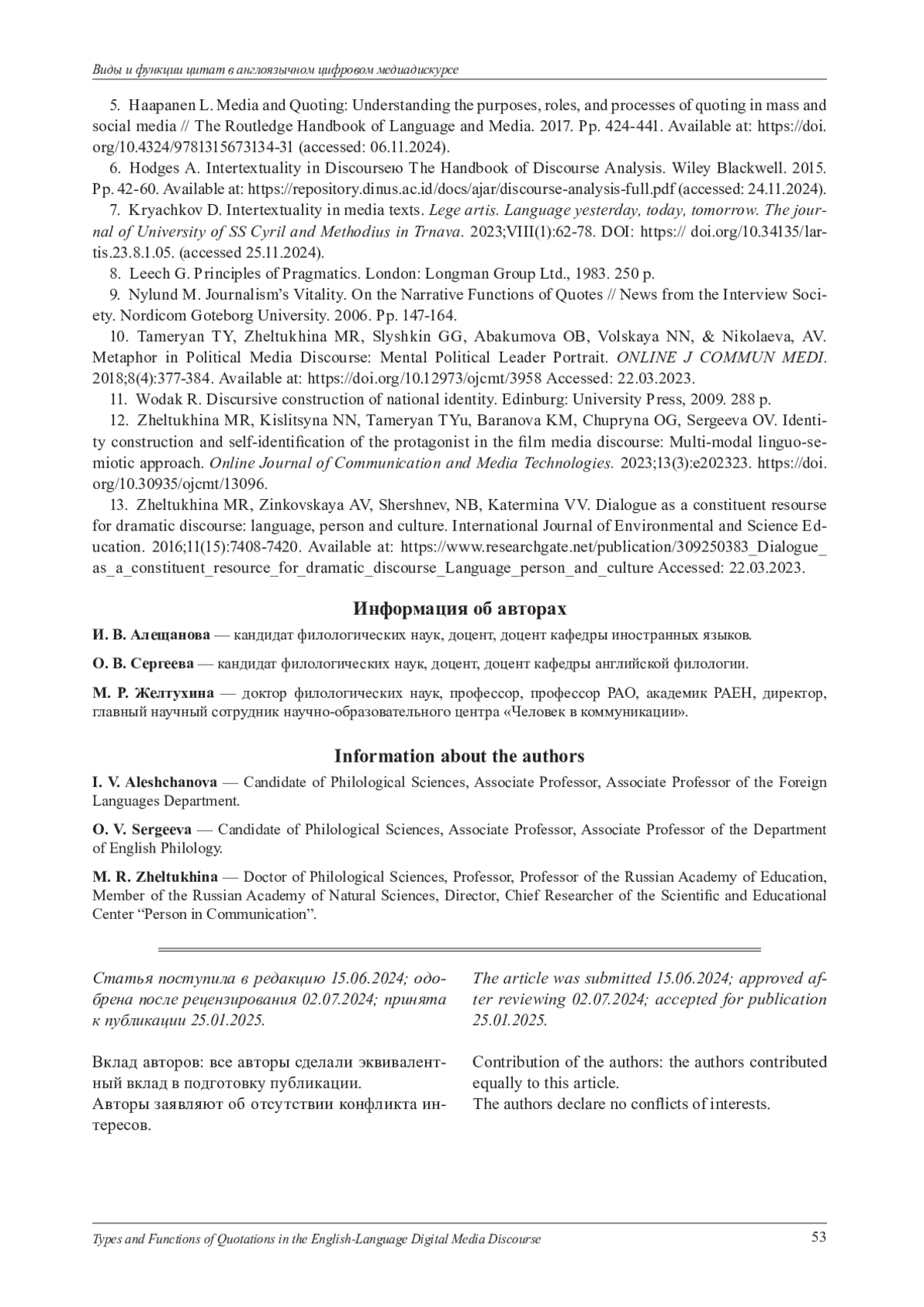 Виды и функции цитат в англоязычном цифровом медиадискурсе

5. Haapanen L. Media and Quoting: Understanding the purposes, roles, and processes of quoting in mass and social media // The Routledge Handbook of Language and Media. 2017. Pp. 424-441. Available at: https://doi.org/10.4324/9781315673134-31 (accessed: 06.11.2024).

6. Hodges A. Intertextuality in Discourseю The Handbook of Discourse Analysis. Wiley Blackwell. 2015. Pp. 42-60. Available at: https://repository.dinus.ac.id/docs/ajar/discourse-analysis-full.pdf (accessed: 24.11.2024).

7. Kryachkov D. Intertextuality in media texts. Lege artis. Language yesterday, today, tomorrow. The journal of University of SS Cyril and Methodius in Trnava. 2023;VIII(1):62-78. DOI: https:// doi.org/10.34135/lartis.23.8.1.05. (accessed 25.11.2024).

8. Leech G. Principles of Pragmatics. London: Longman Group Ltd., 1983. 250 p.

9. Nylund M. Journalism's Vitality. On the Narrative Functions of Quotes // News from the Interview Society. Nordicom Goteborg University. 2006. Pp. 147-164.

10. Tameryan TY, Zheltukhina MR, Slyshkin GG, Abakumova OB, Volskaya NN, & Nikolaeva, AV. Metaphor in Political Media Discourse: Mental Political Leader Portrait. ONLINE J COMMUN MEDI. 2018;8(4):377-384. Available at: https://doi.org/10.12973/ojcmt/3958 Accessed: 22.03.2023.

11. Wodak R. Discursive construction of national identity. Edinburg: University Press, 2009. 288 p.

12. Zheltukhina MR, Kislitsyna NN, Tameryan TYu, Baranova KM, Chupryna OG, Sergeeva OV. Identity construction and self-identification of the protagonist in the film media discourse: Multi-modal linguo-semiotic approach. Online Journal of Communication and Media Technologies. 2023;13(3):e202323. https://doi.org/10.30935/ojcmt/13096.

13. Zheltukhina MR, Zinkovskaya AV, Shershnev, NB, Katermina VV. Dialogue as a constituent resourse for dramatic discourse: language, person and culture. International Journal of Environmental and Science Education. 2016;11(15):7408-7420. Available at: https://www.researchgate.net/publication/309250383_Dialogue_as_a_constituent_resource_for_dramatic_discourse_Language_person_and_culture Accessed: 22.03.2023.

Информация об авторах

И. В. Алещанова — кандидат филологических наук, доцент, доцент кафедры иностранных языков.

О. В. Сергеева — кандидат филологических наук, доцент, доцент кафедры английской филологии.

М. Р. Желтухина — доктор филологических наук, профессор, профессор РАО, академик РАЕН, директор, главный научный сотрудник научно-образовательного центра «Человек в коммуникации».

Information about the authors

I. V. Aleshchanova — Candidate of Philological Sciences, Associate Professor, Associate Professor of the Foreign Languages Department.

O. V. Sergeeva — Candidate of Philological Sciences, Associate Professor, Associate Professor of the Department of English Philology.

M. R. Zheltukhina — Doctor of Philological Sciences, Professor, Professor of the Russian Academy of Education, Member of the Russian Academy of Natural Sciences, Director, Chief Researcher of the Scientific and Educational Center "Person in Communication".

Статья поступила в редакцию 15.06.2024; одобрена после рецензирования 02.07.2024; принята к публикации 25.01.2025.

Вклад авторов: все авторы сделали эквивалентный вклад в подготовку публикации.
Авторы заявляют об отсутствии конфликта интересов.

The article was submitted 15.06.2024; approved after reviewing 02.07.2024; accepted for publication 25.01.2025.

Contribution of the authors: the authors contributed equally to this article.
The authors declare no conflicts of interests.

Types and Functions of Quotations in the English-Language Digital Media Discourse 53